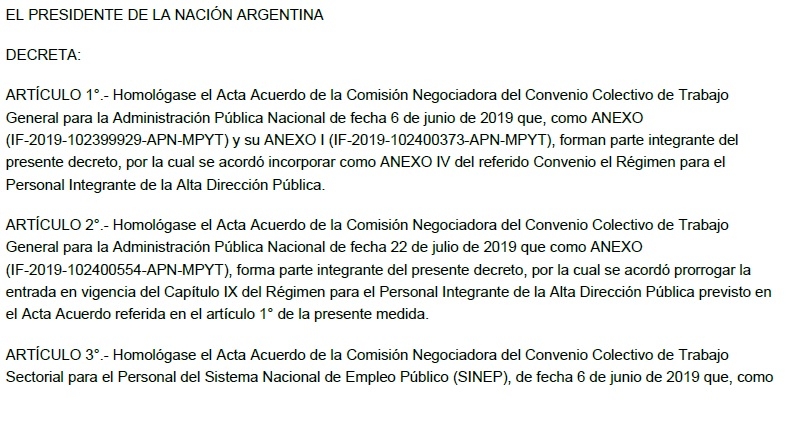 EL PRESIDENTE DE LA NACIÓN ARGENTINA

DECRETA:

ARTÍCULO 1°.- Homológase el Acta Acuerdo de la Comisión Negociadora del Convenio Colectivo de Trabajo General para la Administración Pública Nacional de fecha 6 de junio de 2019 que, como ANEXO (IF-2019-102399929-APN-MPYT) y su ANEXO I (IF-2019-102400373-APN-MPYT), forman parte integrante del presente decreto, por la cual se acordó incorporar como ANEXO IV del referido Convenio el Régimen para el Personal Integrante de la Alta Dirección Pública.

ARTÍCULO 2°.- Homológase el Acta Acuerdo de la Comisión Negociadora del Convenio Colectivo de Trabajo General para la Administración Pública Nacional de fecha 22 de julio de 2019 que como ANEXO (IF-2019-102400554-APN-MPYT), forma parte integrante del presente decreto, por la cual se acordó prorrogar la entrada en vigencia del Capítulo IX del Régimen para el Personal Integrante de la Alta Dirección Pública previsto en el Acta Acuerdo referida en el artículo 1° de la presente medida.

ARTÍCULO 3°.- Homológase el Acta Acuerdo de la Comisión Negociadora del Convenio Colectivo de Trabajo Sectorial para el Personal del Sistema Nacional de Empleo Público (SINEP), de fecha 6 de junio de 2019 que, como